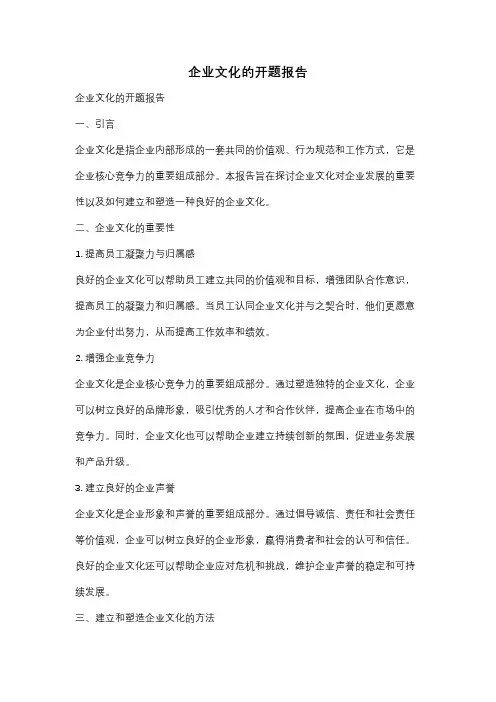 企业文化的开题报告

企业文化的开题报告

一、引言

企业文化是指企业内部形成的一套共同的价值观、行为规范和工作方式，它是企业核心竞争力的重要组成部分。本报告旨在探讨企业文化对企业发展的重要性以及如何建立和塑造一种良好的企业文化。

二、企业文化的重要性

1. 提高员工凝聚力与归属感

良好的企业文化可以帮助员工建立共同的价值观和目标，增强团队合作意识，提高员工的凝聚力和归属感。当员工认同企业文化并与之契合时，他们更愿意为企业付出努力，从而提高工作效率和绩效。

2. 增强企业竞争力

企业文化是企业核心竞争力的重要组成部分。通过塑造独特的企业文化，企业可以树立良好的品牌形象，吸引优秀的人才和合作伙伴，提高企业在市场中的竞争力。同时，企业文化也可以帮助企业建立持续创新的氛围，促进业务发展和产品升级。

3. 建立良好的企业声誉

企业文化是企业形象和声誉的重要组成部分。通过倡导诚信、责任和社会责任等价值观，企业可以树立良好的企业形象，赢得消费者和社会的认可和信任。良好的企业文化还可以帮助企业应对危机和挑战，维护企业声誉的稳定和可持续发展。

三、建立和塑造企业文化的方法